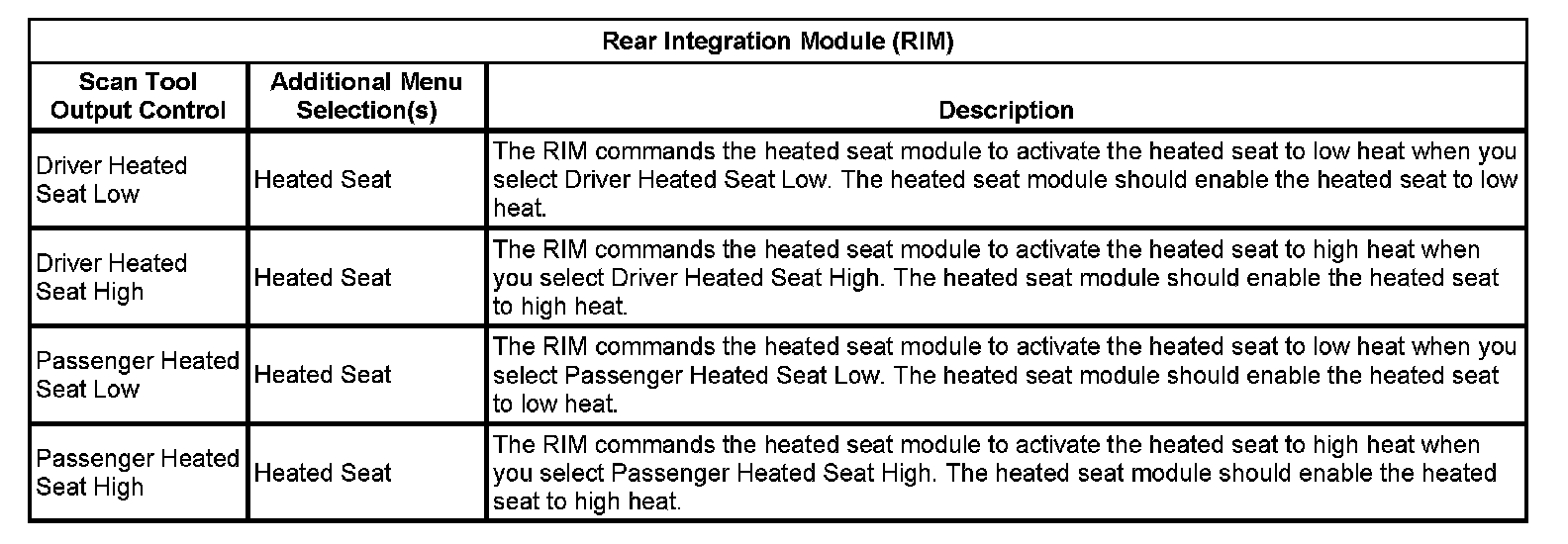 Rear Integration Module (RIM)

| Scan Tool Output Control | Additional Menu Selection(s) | Description |
|---|---|---|
| Driver Heated Seat Low | Heated Seat | The RIM commands the heated seat module to activate the heated seat to low heat when you select Driver Heated Seat Low. The heated seat module should enable the heated seat to low heat. |
| Driver Heated Seat High | Heated Seat | The RIM commands the heated seat module to activate the heated seat to high heat when you select Driver Heated Seat High. The heated seat module should enable the heated seat to high heat. |
| Passenger Heated Seat Low | Heated Seat | The RIM commands the heated seat module to activate the heated seat to low heat when you select Passenger Heated Seat Low. The heated seat module should enable the heated seat to low heat. |
| Passenger Heated Seat High | Heated Seat | The RIM commands the heated seat module to activate the heated seat to high heat when you select Passenger Heated Seat High. The heated seat module should enable the heated seat to high heat. |